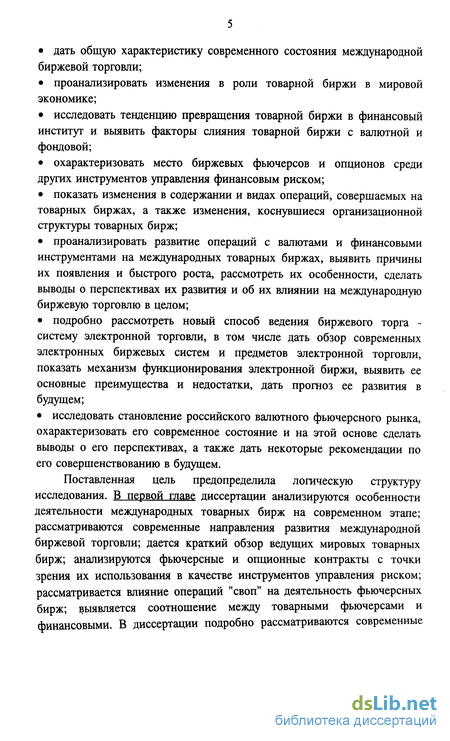 5

• дать общую характеристику современного состояния международной биржевой торговли;

• проанализировать изменения в роли товарной биржи в мировой экономике;

• исследовать тенденцию превращения товарной биржи в финансовый институт и выявить факторы слияния товарной биржи с валютной и фондовой;

• охарактеризовать место биржевых фьючерсов и опционов среди других инструментов управления финансовым риском;

• показать изменения в содержании и видах операций, совершаемых на товарных биржах, а также изменения, коснувшиеся организационной структуры товарных бирж;

• проанализировать развитие операций с валютами и финансовыми инструментами на международных товарных биржах, выявить причины их появления и быстрого роста, рассмотреть их особенности, сделать выводы о перспективах их развития и об их влиянии на международную биржевую торговлю в целом;

• подробно рассмотреть новый способ ведения биржевого торга - систему электронной торговли, в том числе дать обзор современных электронных биржевых систем и предметов электронной торговли, показать механизм функционирования электронной биржи, выявить ее основные преимущества и недостатки, дать прогноз ее развития в будущем;

• исследовать становление российского валютного фьючерсного рынка, охарактеризовать его современное состояние и на этой основе сделать выводы о его перспективах, а также дать некоторые рекомендации по его совершенствованию в будущем.

Поставленная цель предопределила логическую структуру исследования. В первой главе диссертации анализируются особенности деятельности международных товарных бирж на современном этапе; рассматриваются современные направления развития международной биржевой торговли; дается краткий обзор ведущих мировых товарных бирж; анализируются фьючерсные и опционные контракты с точки зрения их использования в качестве инструментов управления риском; рассматривается влияние операций "своп" на деятельность фьючерсных бирж; выявляется соотношение между товарными фьючерсами и финансовыми. В диссертации подробно рассматриваются современные

dsLib.net
библиотека диссертаций